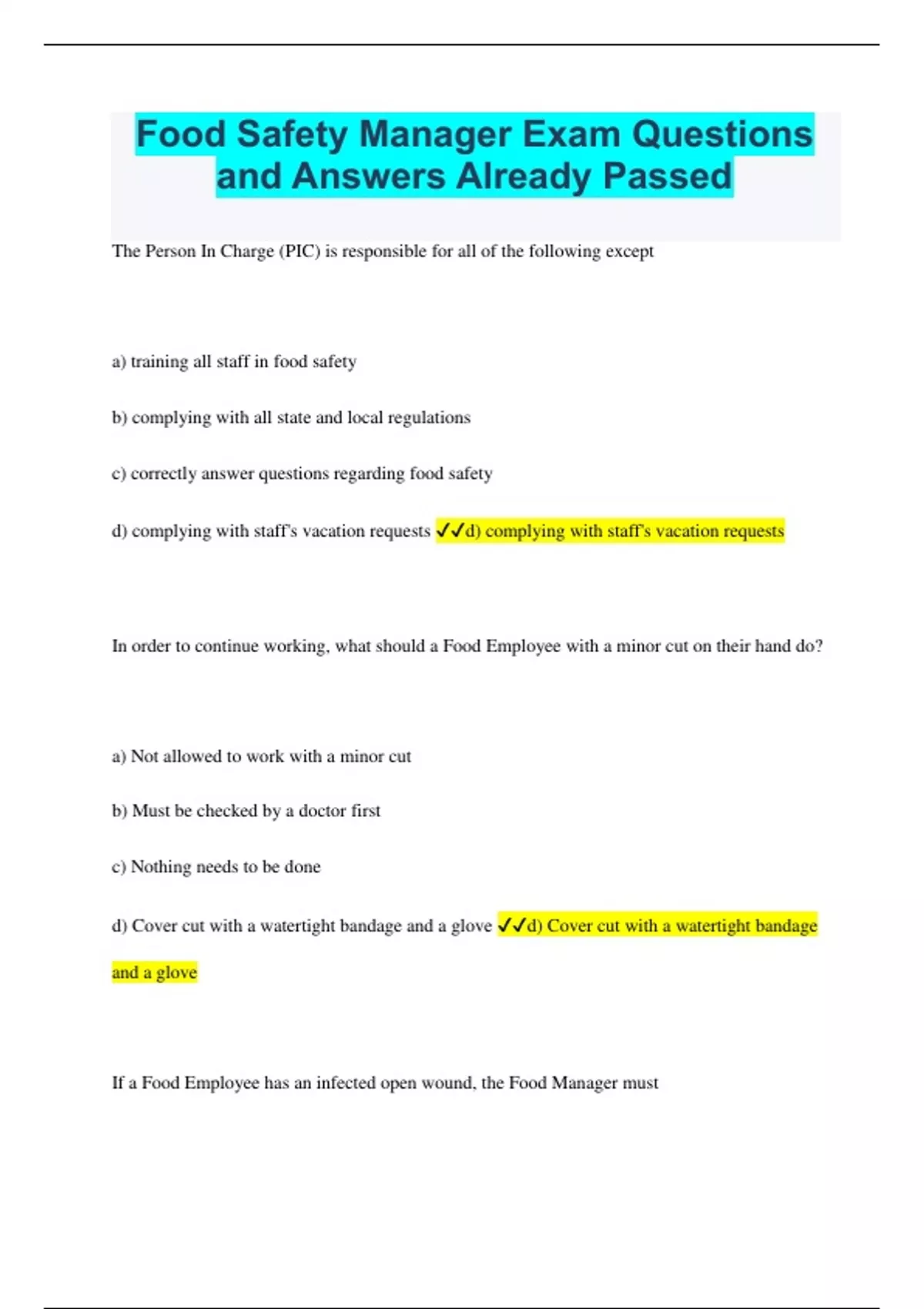 Food Safety Manager Exam Questions and Answers Already Passed

The Person In Charge (PIC) is responsible for all of the following except

a) training all staff in food safety

b) complying with all state and local regulations

c) correctly answer questions regarding food safety

d) complying with staff's vacation requests ✓✓d) complying with staff's vacation requests

In order to continue working, what should a Food Employee with a minor cut on their hand do?

a) Not allowed to work with a minor cut

b) Must be checked by a doctor first

c) Nothing needs to be done

d) Cover cut with a watertight bandage and a glove ✓✓d) Cover cut with a watertight bandage and a glove

If a Food Employee has an infected open wound, the Food Manager must